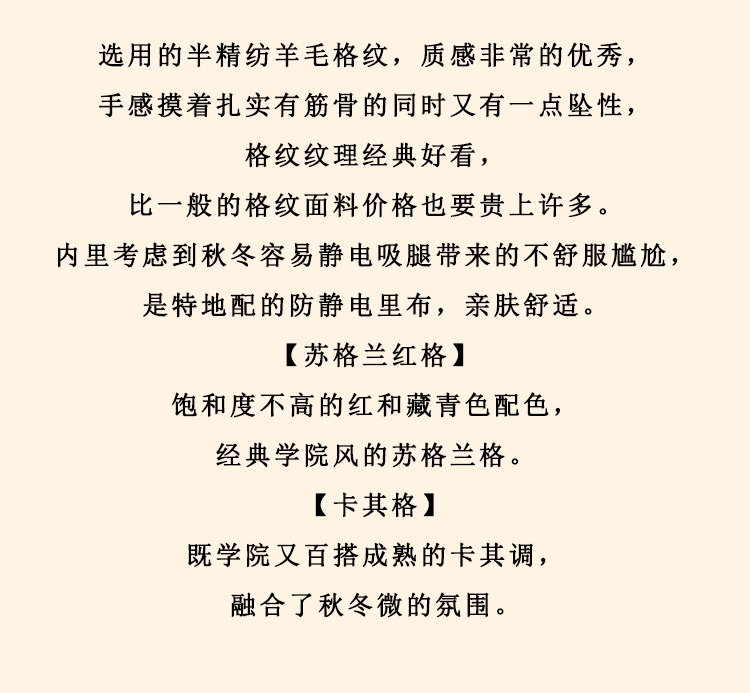 选用的半精纺羊毛格纹，质感非常的优秀，

手感摸着扎实有筋骨的同时又有一点坠性，

格纹纹理经典好看，

比一般的格纹面料价格也要贵上许多。

内里考虑到秋冬容易静电吸腿带来的不舒服尴尬，

是特地配的防静电里布，亲肤舒适。

【苏格兰红格】

饱和度不高的红和藏青色配色，

经典学院风的苏格兰格。

【卡其格】

既学院又百搭成熟的卡其调，

融合了秋冬微的氛围。